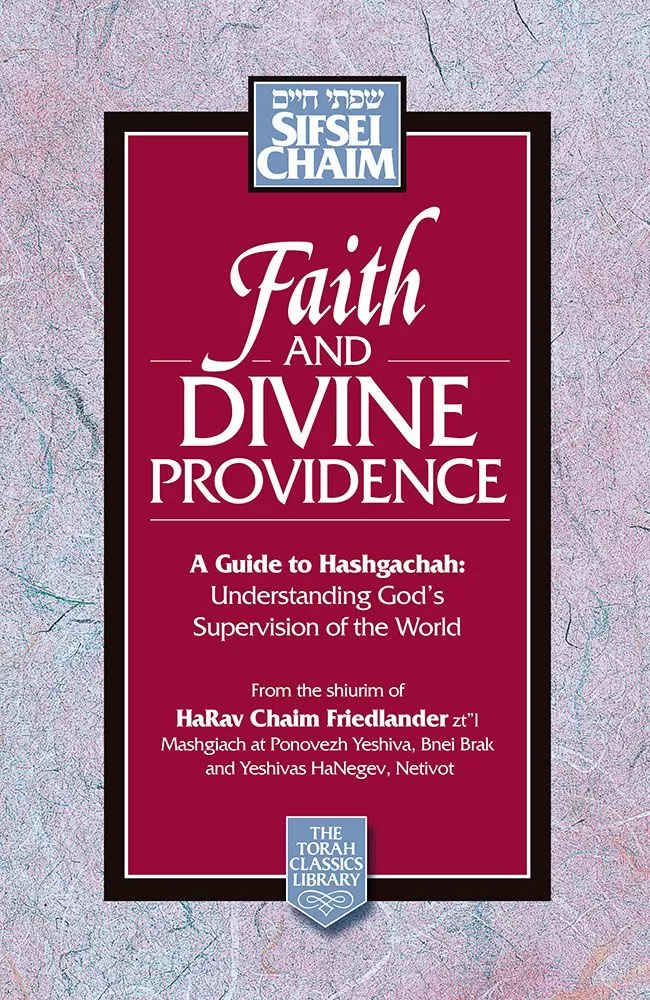 שפתי חיים
SIFSEI CHAIM

Faith AND DIVINE PROVIDENCE

A Guide to Hashgachah: Understanding God's Supervision of the World

From the shiurim of
HaRav Chaim Friedlander zt"l
Mashgiach at Ponovezh Yeshiva, Bnei Brak and Yeshivas HaNegev, Netivot

THE TORAH CLASSICS LIBRARY